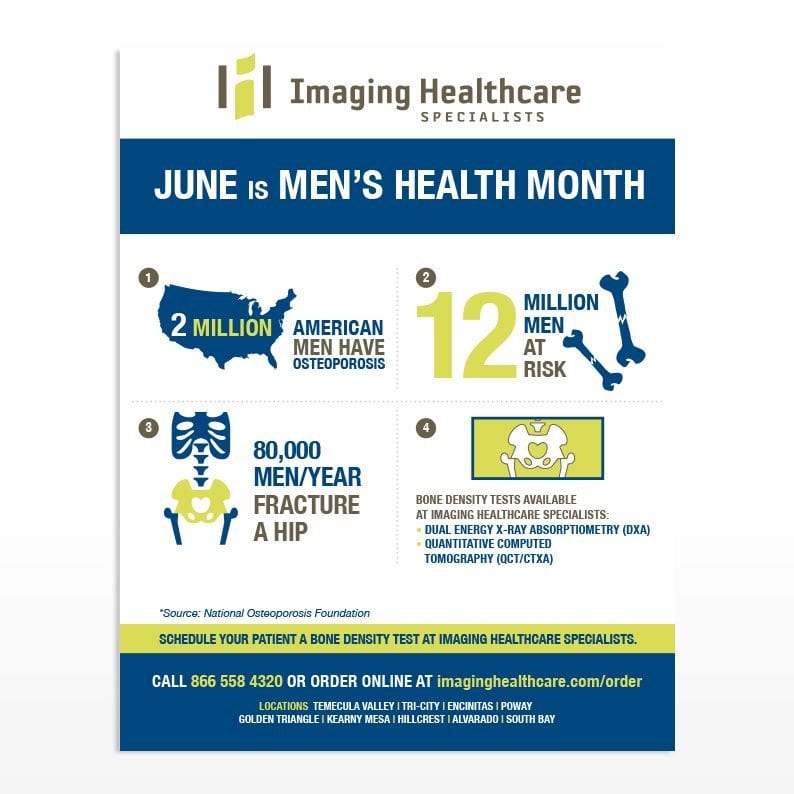 Imaging Healthcare
SPECIALISTS

JUNE IS MEN'S HEALTH MONTH

1
2 MILLION AMERICAN MEN HAVE OSTEOPOROSIS

2
12 MILLION MEN AT RISK

3
80,000 MEN/YEAR FRACTURE A HIP

4
BONE DENSITY TESTS AVAILABLE AT IMAGING HEALTHCARE SPECIALISTS:
• DUAL ENERGY X-RAY ABSORPTIOMETRY (DXA)
• QUANTITATIVE COMPUTED TOMOGRAPHY (QCT/CTXA)

*Source: National Osteoporosis Foundation

SCHEDULE YOUR PATIENT A BONE DENSITY TEST AT IMAGING HEALTHCARE SPECIALISTS.

CALL 866 558 4320 OR ORDER ONLINE AT imaginghealthcare.com/order

LOCATIONS TEMECULA VALLEY | TRI-CITY | ENCINITAS | POWAY
GOLDEN TRIANGLE | KEARNY MESA | HILLCREST | ALVARADO | SOUTH BAY